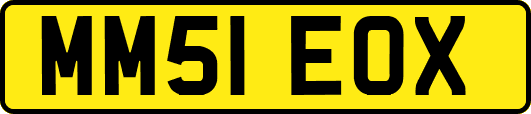 MM51 EOX